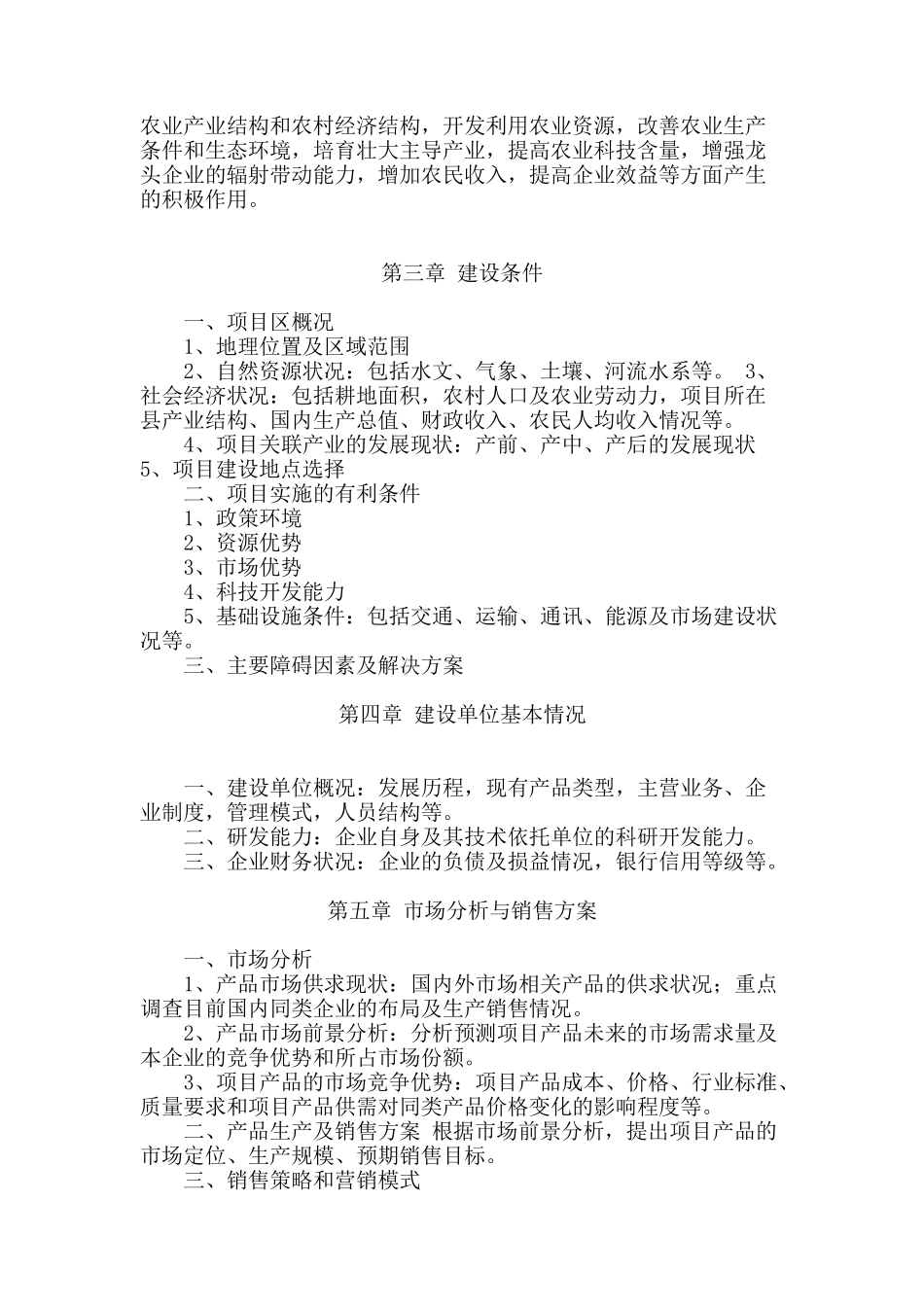 农业产业结构和农村经济结构，开发利用农业资源，改善农业生产条件和生态环境，培育壮大主导产业，提高农业科技含量，增强龙头企业的辐射带动能力，增加农民收入，提高企业效益等方面产生的积极作用。

第三章 建设条件

一、项目区概况
1、地理位置及区域范围
2、自然资源状况：包括水文、气象、土壤、河流水系等。 3、社会经济状况：包括耕地面积，农村人口及农业劳动力，项目所在县产业结构、国内生产总值、财政收入、农民人均收入情况等。
4、项目关联产业的发展现状：产前、产中、产后的发展现状 5、项目建设地点选择
二、项目实施的有利条件
1、政策环境
2、资源优势
3、市场优势
4、科技开发能力
5、基础设施条件：包括交通、运输、通讯、能源及市场建设状况等。
三、主要障碍因素及解决方案

第四章 建设单位基本情况

一、建设单位概况：发展历程，现有产品类型，主营业务、企业制度，管理模式，人员结构等。
二、研发能力：企业自身及其技术依托单位的科研开发能力。
三、企业财务状况：企业的负债及损益情况，银行信用等级等。

第五章 市场分析与销售方案

一、市场分析
1、产品市场供求现状：国内外市场相关产品的供求状况；重点调查目前国内同类企业的布局及生产销售情况。
2、产品市场前景分析：分析预测项目产品未来的市场需求量及本企业的竞争优势和所占市场份额。
3、项目产品的市场竞争优势：项目产品成本、价格、行业标准、质量要求和项目产品供需对同类产品价格变化的影响程度等。
二、产品生产及销售方案 根据市场前景分析，提出项目产品的市场定位、生产规模、预期销售目标。
三、销售策略和营销模式